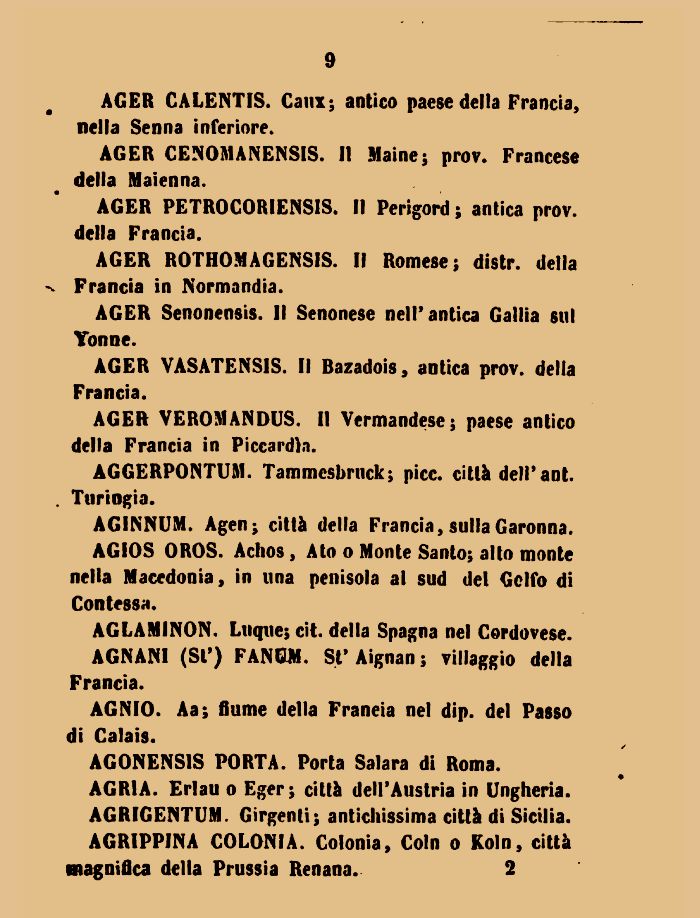 9

AGER CALENTIS. Caux; antico paese della Francia, nella Senna inferiore.

AGER CENOMANENSIS. Il Maine; prov. Francese della Maienna.

AGER PETROCORIENSIS. Il Perigord; antica prov. della Francia.

AGER ROTHOMAGENSIS. Il Romese; distr. della Francia in Normandia.

AGER Senonensis. Il Senonese nell'antica Gallia sul Yonne.

AGER VASATENSIS. Il Bazadois, antica prov. della Francia.

AGER VEROMANDUS. Il Vermandese; paese antico della Francia in Piccardia.

AGGERPONTUM. Tammesbruck; picc. città dell'ant. Turingia.

AGINNUM. Agen; città della Francia, sulla Garonna.

AGIOS OROS. Achos, Ato o Monte Santo; alto monte nella Macedonia, in una penisola al sud del Golfo di Contessa.

AGLAMINON. Luque; cit. della Spagna nel Cordovese.

AGNANI (St') FANUM. St' Aignan; villaggio della Francia.

AGNIO. Aa; fiume della Francia nel dip. del Passo di Calais.

AGONENSIS PORTA. Porta Salara di Roma.

AGRIA. Erlau o Eger; città dell'Austria in Ungheria.

AGRIGENTUM. Girgenti; antichissima città di Sicilia.

AGRIPPINA COLONIA. Colonia, Coln o Koln, città magnifica della Prussia Renana. 2